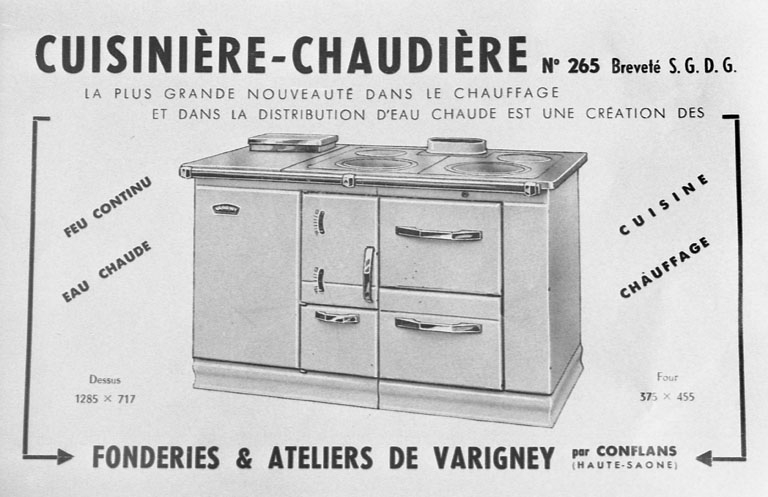 CUISINIÈRE-CHAUDIÈRE N° 265 Breveté S. G. D. G.

LA PLUS GRANDE NOUVEAUTÉ DANS LE CHAUFFAGE ET DANS LA DISTRIBUTION D'EAU CHAUDE EST UNE CRÉATION DES

FEU CONTINU

EAU CHAUDE

CUISINE

CHAUFFAGE

Dessus
1285 × 717

Four
375 × 455

FONDERIES & ATELIERS DE VARIGNEY par CONFLANS (HAUTE-SAONE)